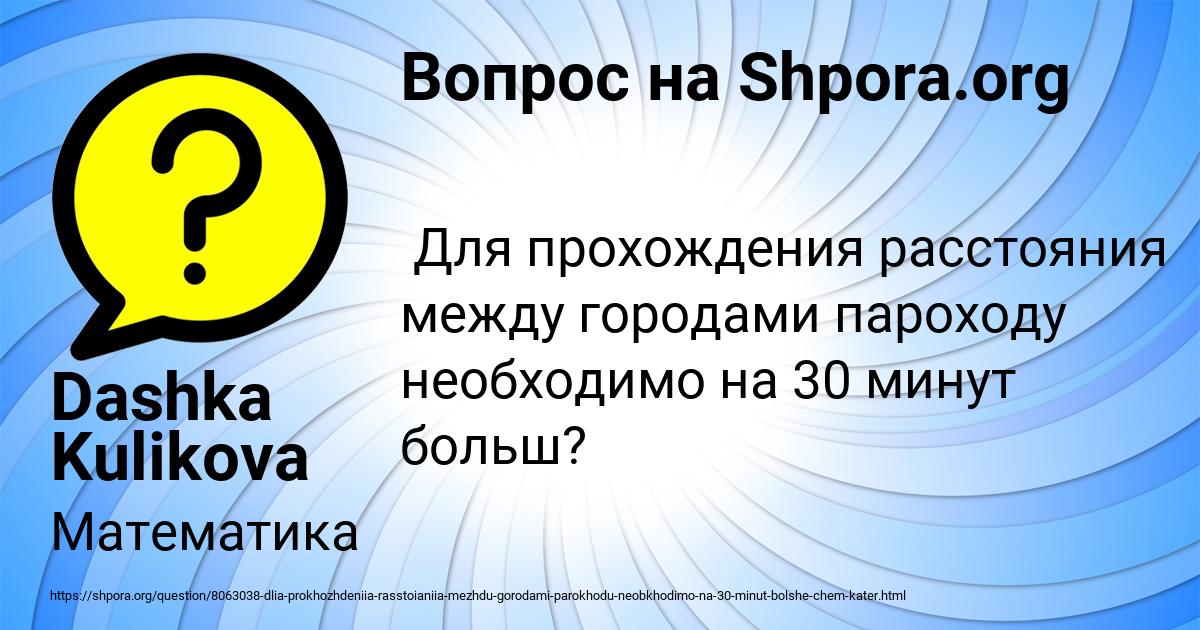 Вопрос на Shpora.org

Для прохождения расстояния между городами пароходу необходимо на 30 минут больш?

Dashka Kulikova

Математика

https://shpora.org/question/8063038-dlia-prokhozhdeniia-rasstoianiia-mezhdu-gorodami-parokhodu-neobkhodimo-na-30-minut-bolshe-chem-kater.html